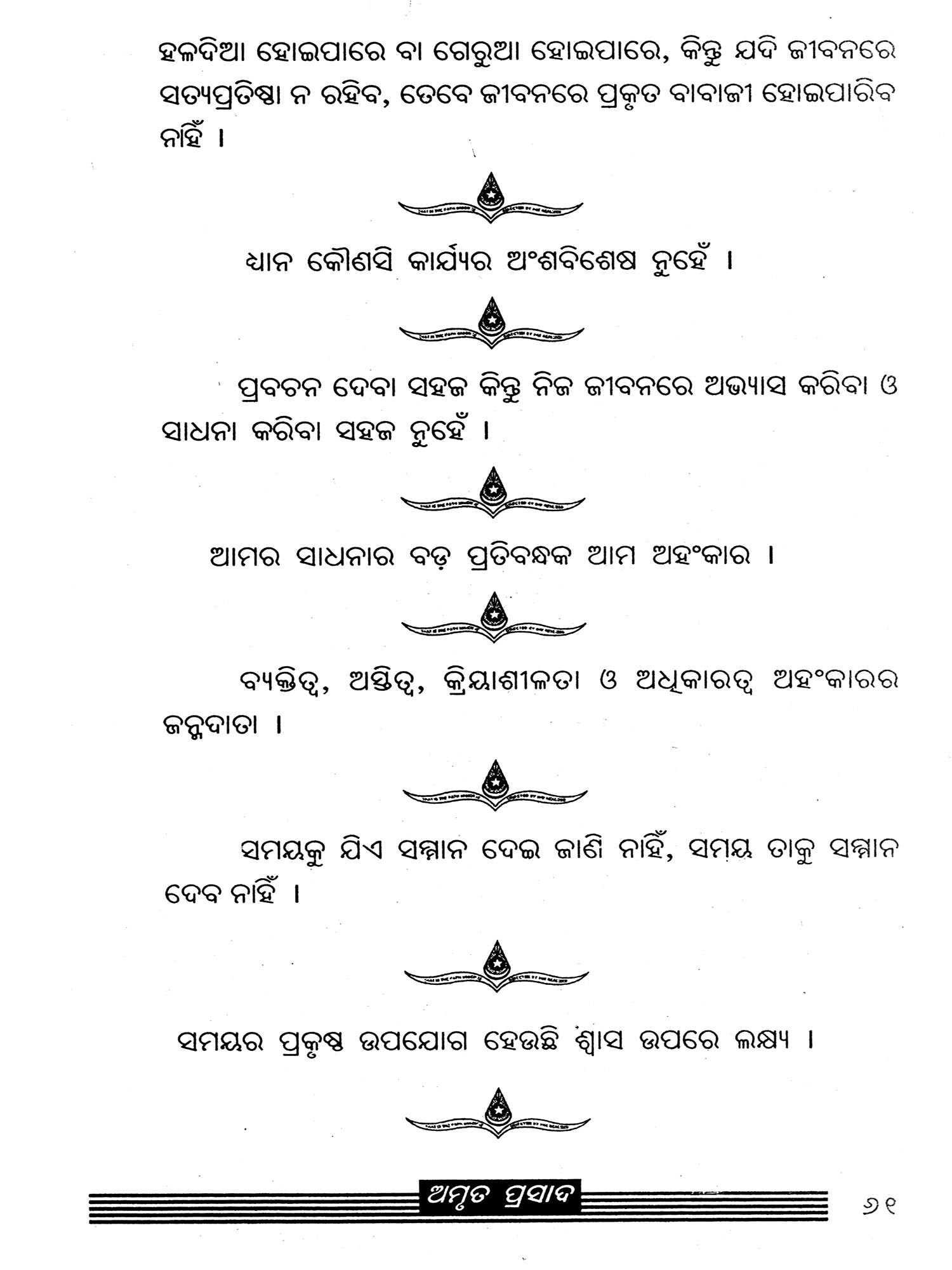 ହଳଦିଆ ହୋଇପାରେ ବା ଗେରୁଆ ହୋଇପାରେ, କିନ୍ତୁ ଯଦି ଜୀବନରେ ସତ୍ୟପ୍ରତିଷ୍ଠା ନ ରହିବ, ତେବେ ଜୀବନରେ ପ୍ରକୃତ ବାବାଜୀ ହୋଇପାରିବ ନାହିଁ ।

ଧ୍ୟାନ କୌଣସି କାର୍ଯ୍ୟର ଅଂଶବିଶେଷ ନୁହେଁ ।

ପ୍ରବଚନ ଦେବା ସହଜ କିନ୍ତୁ ନିଜ ଜୀବନରେ ଅଭ୍ୟାସ କରିବା ଓ ସାଧନା କରିବା ସହଜ ନୁହେଁ ।

ଆମର ସାଧନାର ବଡ଼ ପ୍ରତିବନ୍ଧକ ଆମ ଅହଂକାର ।

ବ୍ୟକ୍ତିତ୍ୱ, ଅସ୍ତିତ୍ୱ, କ୍ରିୟାଶୀଳତା ଓ ଅଧିକାରତ୍ୱ ଅହଂକାରର ଜନ୍ମଦାତା ।

ସମୟକୁ ଯିଏ ସମ୍ମାନ ଦେଇ ଜାଣି ନାହିଁ, ସମୟ ତାକୁ ସମ୍ମାନ ଦେବ ନାହିଁ ।

ସମୟର ପ୍ରକୃଷ୍ଟ ଉପଯୋଗ ହେଉଛି ଶ୍ୱାସ ଉପରେ ଲକ୍ଷ୍ୟ ।

ଅମୃତ ପ୍ରସାଦ

୬୧